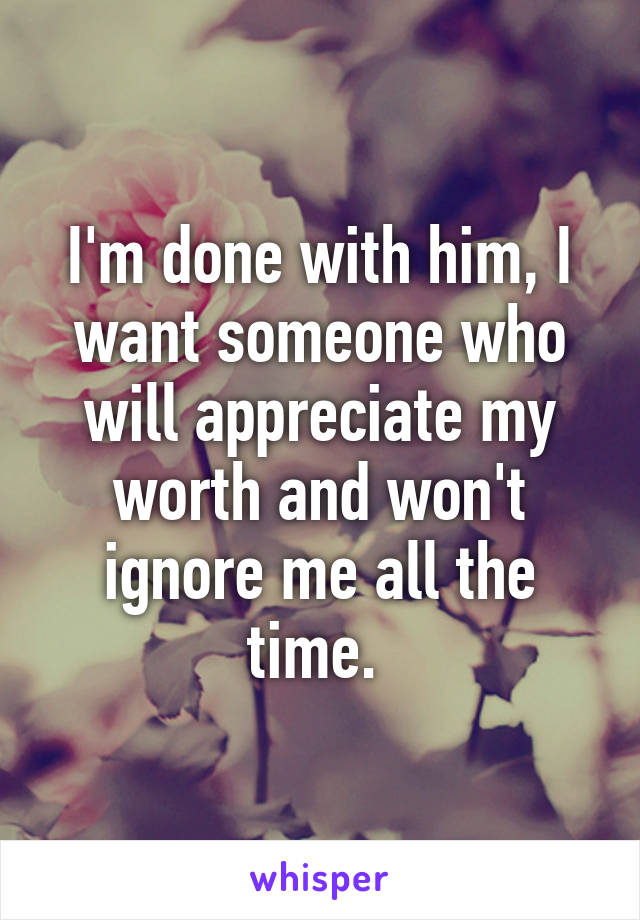 I'm done with him, I want someone who will appreciate my worth and won't ignore me all the time.

whisper